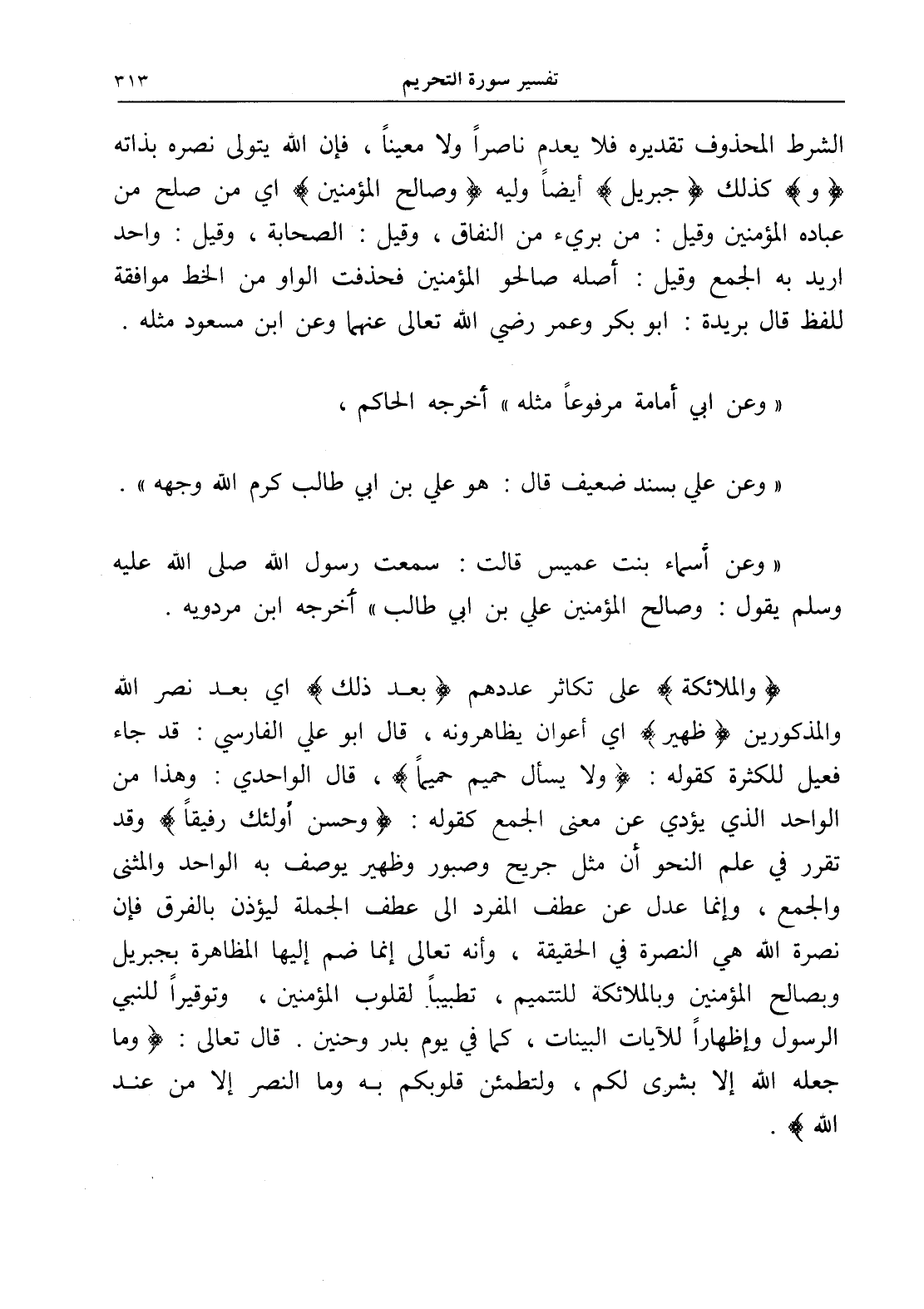 تفسير سورة التحريم ٣١٣

الشرط المحذوف تقديره فلا يعدم ناصراً ولا معيناً ، فإن الله يتولى نصره بذاته ﴿ و ﴾ كذلك ﴿ جبريل ﴾ أيضاً وليه ﴿ وصالح المؤمنين ﴾ اي من صلح من عباده المؤمنين وقيل : من بريء من النفاق ، وقيل : الصحابة ، وقيل : واحد اريد به الجمع وقيل : أصله صالحو المؤمنين فحذفت الواو من الخط موافقة للفظ قال بريدة : ابو بكر وعمر رضي الله تعالى عنهما وعن ابن مسعود مثله .

« وعن ابي أمامة مرفوعاً مثله » أخرجه الحاكم ،

« وعن علي بسند ضعيف قال : هو علي بن ابي طالب كرم الله وجهه » .

« وعن أسماء بنت عميس قالت : سمعت رسول الله صلى الله عليه وسلم يقول : وصالح المؤمنين علي بن ابي طالب » أخرجه ابن مردويه .

﴿ والملائكة ﴾ على تكاثر عددهم ﴿ بعد ذلك ﴾ اي بعد نصر الله والمذكورين ﴿ ظهير ﴾ اي أعوان يظاهرونه ، قال ابو علي الفارسي : قد جاء فعيل للكثرة كقوله : ﴿ ولا يسأل حميم حميماً ﴾ ، قال الواحدي : وهذا من الواحد الذي يؤدي عن معنى الجمع كقوله : ﴿ وحسن أولئك رفيقاً ﴾ وقد تقرر في علم النحو أن مثل جريح وصبور وظهير يوصف به الواحد والمثنى والجمع ، وإنما عدل عن عطف المفرد الى عطف الجملة ليؤذن بالفرق فإن نصرة الله هي النصرة في الحقيقة ، وأنه تعالى إنما ضم إليها المظاهرة بجبريل وبصالح المؤمنين وبالملائكة للتتميم ، تطبيباً لقلوب المؤمنين ، وتوقيراً للنبي الرسول وإظهاراً للآيات البينات ، كما في يوم بدر وحنين . قال تعالى : ﴿ وما جعله الله إلا بشرى لكم ، ولتطمئن قلوبكم به وما النصر إلا من عند الله ﴾ .